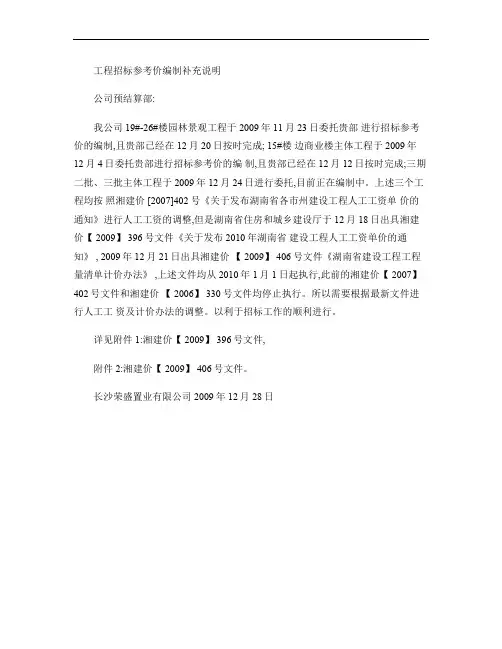 工程招标参考价编制补充说明

公司预结算部:

我公司 19#-26#楼园林景观工程于 2009 年 11 月 23 日委托贵部 进行招标参考价的编制,且贵部已经在 12 月 20 日按时完成; 15#楼 边商业楼主体工程于 2009 年 12 月 4 日委托贵部进行招标参考价的编 制,且贵部已经在 12 月 12 日按时完成;三期二批、三批主体工程于 2009 年 12 月 24 日进行委托,目前正在编制中。上述三个工程均按 照湘建价 [2007]402 号《关于发布湖南省各市州建设工程人工工资单 价的通知》进行人工工资的调整,但是湖南省住房和城乡建设厅于 12 月 18 日出具湘建价【 2009】 396 号文件《关于发布 2010 年湖南省 建设工程人工工资单价的通知》, 2009 年 12 月 21 日出具湘建价 【 2009】 406 号文件《湖南省建设工程工程量清单计价办法》 ,上述文件均从 2010 年 1 月 1 日起执行,此前的湘建价【 2007】 402 号文件和湘建价 【 2006】 330 号文件均停止执行。所以需要根据最新文件进行人工工 资及计价办法的调整。以利于招标工作的顺利进行。

详见附件 1:湘建价【 2009】 396 号文件,

附件 2:湘建价【 2009】 406 号文件。

长沙荣盛置业有限公司 2009 年 12 月 28 日